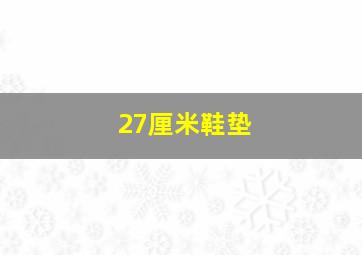 27厘米鞋垫